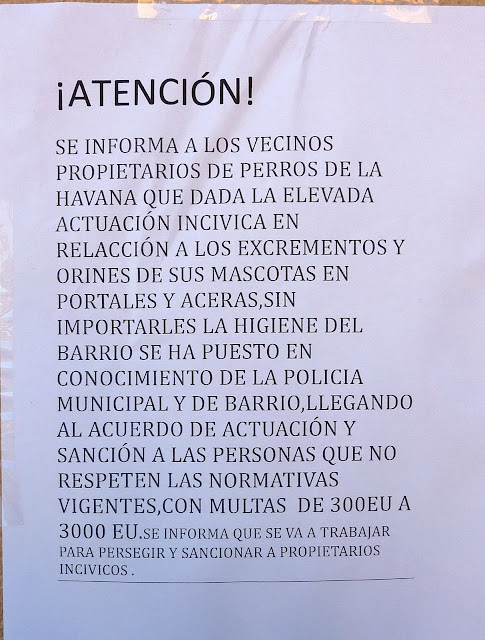 ¡ATENCIÓN!

SE INFORMA A LOS VECINOS PROPIETARIOS DE PERROS DE LA HAVANA QUE DADA LA ELEVADA ACTUACIÓN INCIVICA EN RELACCIÓN A LOS EXCREMENTOS Y ORINES DE SUS MASCOTAS EN PORTALES Y ACERAS,SIN IMPORTARLES LA HIGIENE DEL BARRIO SE HA PUESTO EN CONOCIMIENTO DE LA POLICIA MUNICIPAL Y DE BARRIO,LLEGANDO AL ACUERDO DE ACTUACIÓN Y SANCIÓN A LAS PERSONAS QUE NO RESPETEN LAS NORMATIVAS VIGENTES,CON MULTAS DE 300EU A 3000 EU.SE INFORMA QUE SE VA A TRABAJAR PARA PERSEGIR Y SANCIONAR A PROPIETARIOS INCIVICOS .